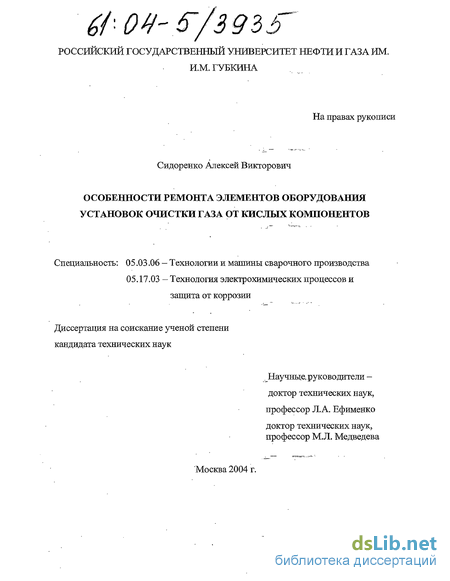 61:04-5/3935

РОССИЙСКИЙ ГОСУДАРСТВЕННЫЙ УНИВЕРСИТЕТ НЕФТИ И ГАЗА ИМ. И.М. ГУБКИНА

На правах рукописи

Сидоренко Алексей Викторович

ОСОБЕННОСТИ РЕМОНТА ЭЛЕМЕНТОВ ОБОРУДОВАНИЯ УСТАНОВОК ОЧИСТКИ ГАЗА ОТ КИСЛЫХ КОМПОНЕНТОВ

Специальность: 05.03.06 – Технологии и машины сварочного производства
05.17.03 – Технология электрохимических процессов и защита от коррозии

Диссертация на соискание ученой степени кандидата технических наук

Научные руководители – доктор технических наук, профессор Л.А. Ефименко
доктор технических наук, профессор М.Л. Медведева

Москва 2004 г.

dsLib.net
библиотека диссертаций